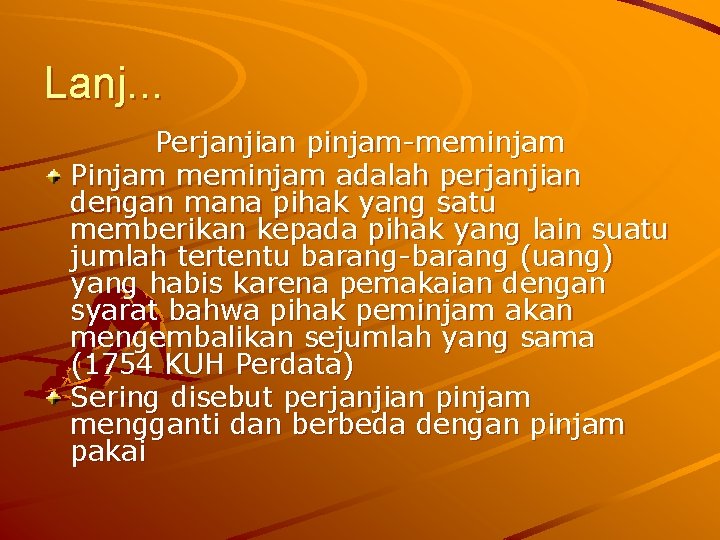 Lanj...

Perjanjian pinjam-meminjam

Pinjam meminjam adalah perjanjian dengan mana pihak yang satu memberikan kepada pihak yang lain suatu jumlah tertentu barang-barang (uang) yang habis karena pemakaian dengan syarat bahwa pihak peminjam akan mengembalikan sejumlah yang sama (1754 KUH Perdata)

Sering disebut perjanjian pinjam mengganti dan berbeda dengan pinjam pakai